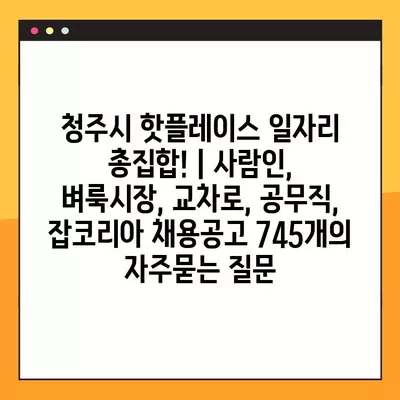 청주시 핫플레이스 일자리 총집합! | 사람인, 벼룩시장, 교차로, 공무직, 잡코리아 채용공고 745개의 자주묻는 질문